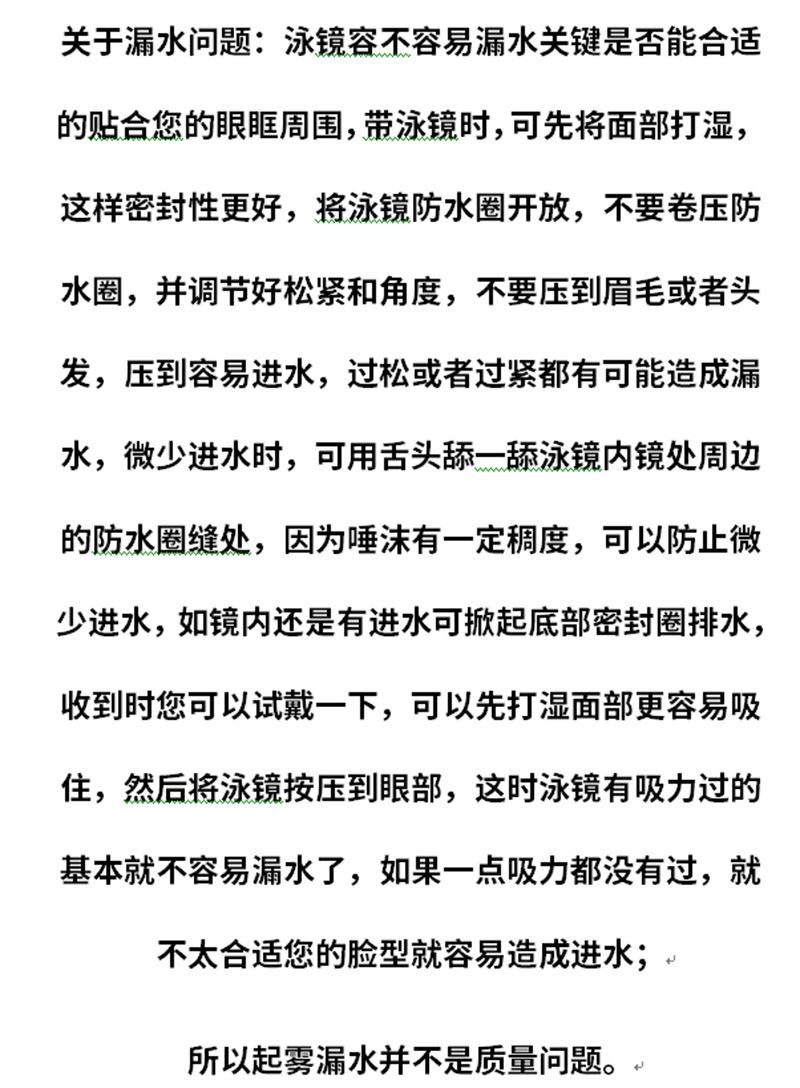 关于漏水问题：泳镜容不容易漏水关键是否能合适的贴合您的眼眶周围，带泳镜时，可先将面部打湿，这样密封性更好，将泳镜防水圈开放，不要卷压防水圈，并调节好松紧和角度，不要压到眉毛或者头发，压到容易进水，过松或者过紧都有可能造成漏水，微少进水时，可用舌头舔一舔泳镜内镜处周边的防水圈缝处，因为唾沫有一定稠度，可以防止微少进水，如镜内还是有进水可掀起底部密封圈排水，收到时您可以试戴一下，可以先打湿面部更容易吸住，然后将泳镜按压到眼部，这时泳镜有吸力过的基本就不容易漏水了，如果一点吸力都没有过，就不太合适您的脸型就容易造成进水；

所以起雾漏水并不是质量问题。